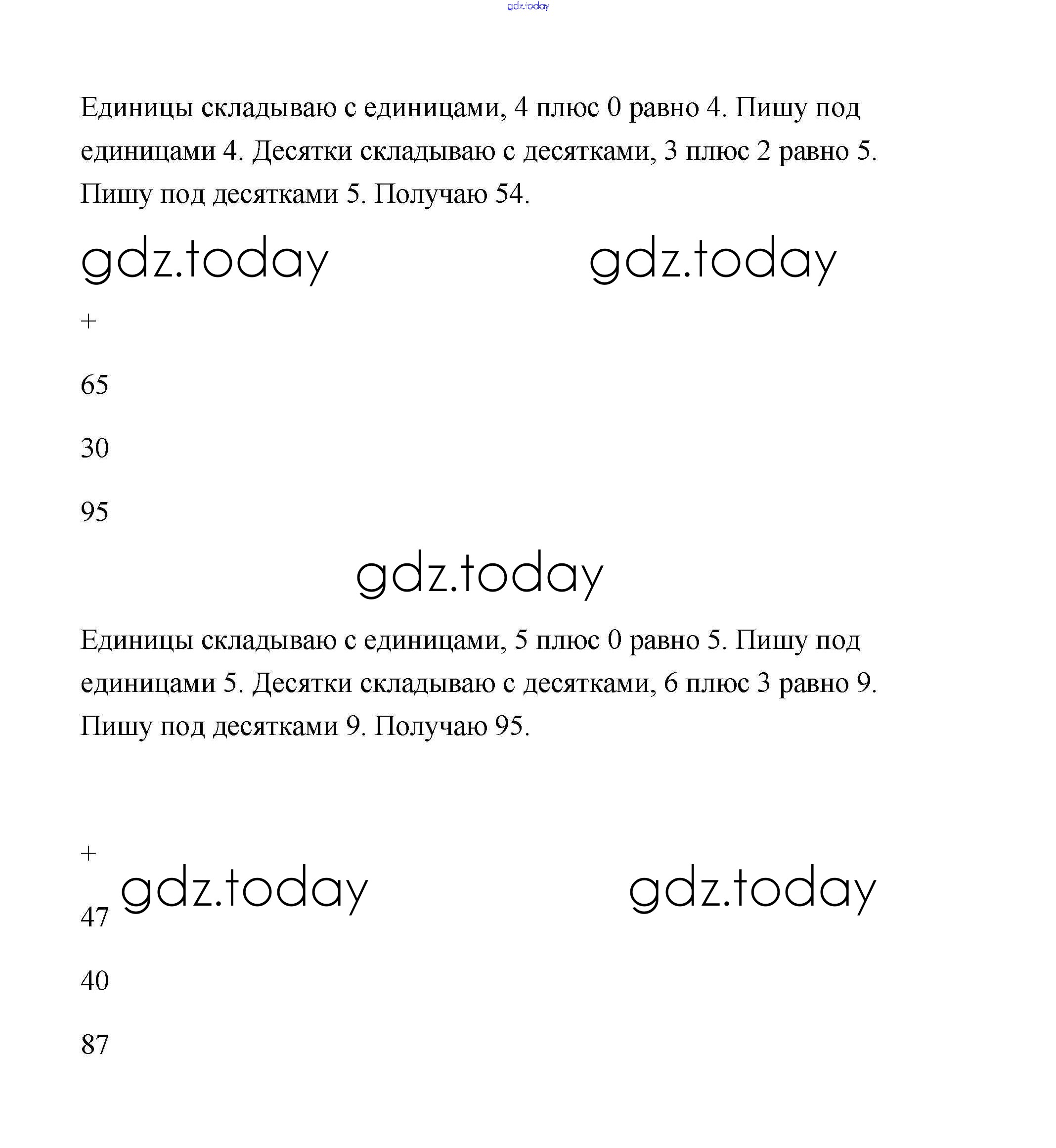 gdz.today

Единицы складываю с единицами, 4 плюс 0 равно 4. Пишу под единицами 4. Десятки складываю с десятками, 3 плюс 2 равно 5. Пишу под десятками 5. Получаю 54.

gdz.today gdz.today

+

65

30

95

gdz.today

Единицы складываю с единицами, 5 плюс 0 равно 5. Пишу под единицами 5. Десятки складываю с десятками, 6 плюс 3 равно 9. Пишу под десятками 9. Получаю 95.

+

gdz.today gdz.today

47

40

87